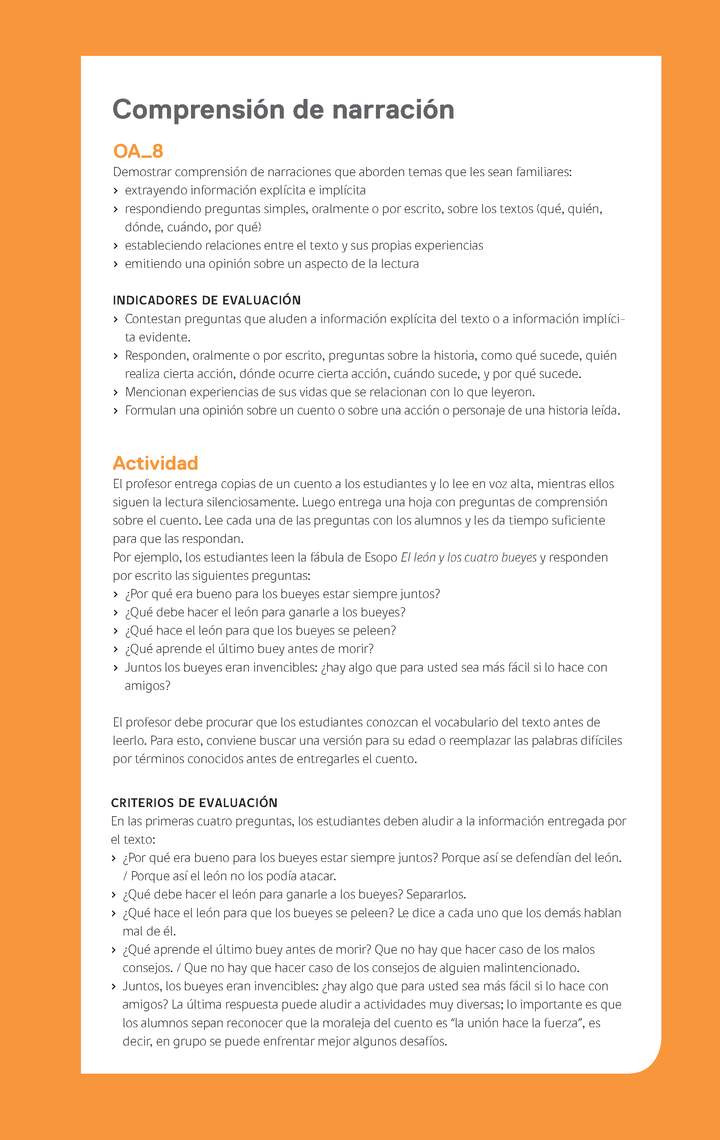 Comprensión de narración

OA_8

Demostrar comprensión de narraciones que aborden temas que les sean familiares:
› extrayendo información explícita e implícita
› respondiendo preguntas simples, oralmente o por escrito, sobre los textos (qué, quién, dónde, cuándo, por qué)
› estableciendo relaciones entre el texto y sus propias experiencias
› emitiendo una opinión sobre un aspecto de la lectura

INDICADORES DE EVALUACIÓN
› Contestan preguntas que aluden a información explícita del texto o a información implícita evidente.
› Responden, oralmente o por escrito, preguntas sobre la historia, como qué sucede, quién realiza cierta acción, dónde ocurre cierta acción, cuándo sucede, y por qué sucede.
› Mencionan experiencias de sus vidas que se relacionan con lo que leyeron.
› Formulan una opinión sobre un cuento o sobre una acción o personaje de una historia leída.

Actividad

El profesor entrega copias de un cuento a los estudiantes y lo lee en voz alta, mientras ellos siguen la lectura silenciosamente. Luego entrega una hoja con preguntas de comprensión sobre el cuento. Lee cada una de las preguntas con los alumnos y les da tiempo suficiente para que las respondan.
Por ejemplo, los estudiantes leen la fábula de Esopo El león y los cuatro bueyes y responden por escrito las siguientes preguntas:
› ¿Por qué era bueno para los bueyes estar siempre juntos?
› ¿Qué debe hacer el león para ganarle a los bueyes?
› ¿Qué hace el león para que los bueyes se peleen?
› ¿Qué aprende el último buey antes de morir?
› Juntos los bueyes eran invencibles: ¿hay algo que para usted sea más fácil si lo hace con amigos?

El profesor debe procurar que los estudiantes conozcan el vocabulario del texto antes de leerlo. Para esto, conviene buscar una versión para su edad o reemplazar las palabras difíciles por términos conocidos antes de entregarles el cuento.

CRITERIOS DE EVALUACIÓN
En las primeras cuatro preguntas, los estudiantes deben aludir a la información entregada por el texto:
› ¿Por qué era bueno para los bueyes estar siempre juntos? Porque así se defendían del león. / Porque así el león no los podía atacar.
› ¿Qué debe hacer el león para ganarle a los bueyes? Separarlos.
› ¿Qué hace el león para que los bueyes se peleen? Le dice a cada uno que los demás hablan mal de él.
› ¿Qué aprende el último buey antes de morir? Que no hay que hacer caso de los malos consejos. / Que no hay que hacer caso de los consejos de alguien malintencionado.
› Juntos, los bueyes eran invencibles: ¿hay algo que para usted sea más fácil si lo hace con amigos? La última respuesta puede aludir a actividades muy diversas; lo importante es que los alumnos sepan reconocer que la moraleja del cuento es "la unión hace la fuerza", es decir, en grupo se puede enfrentar mejor algunos desafíos.